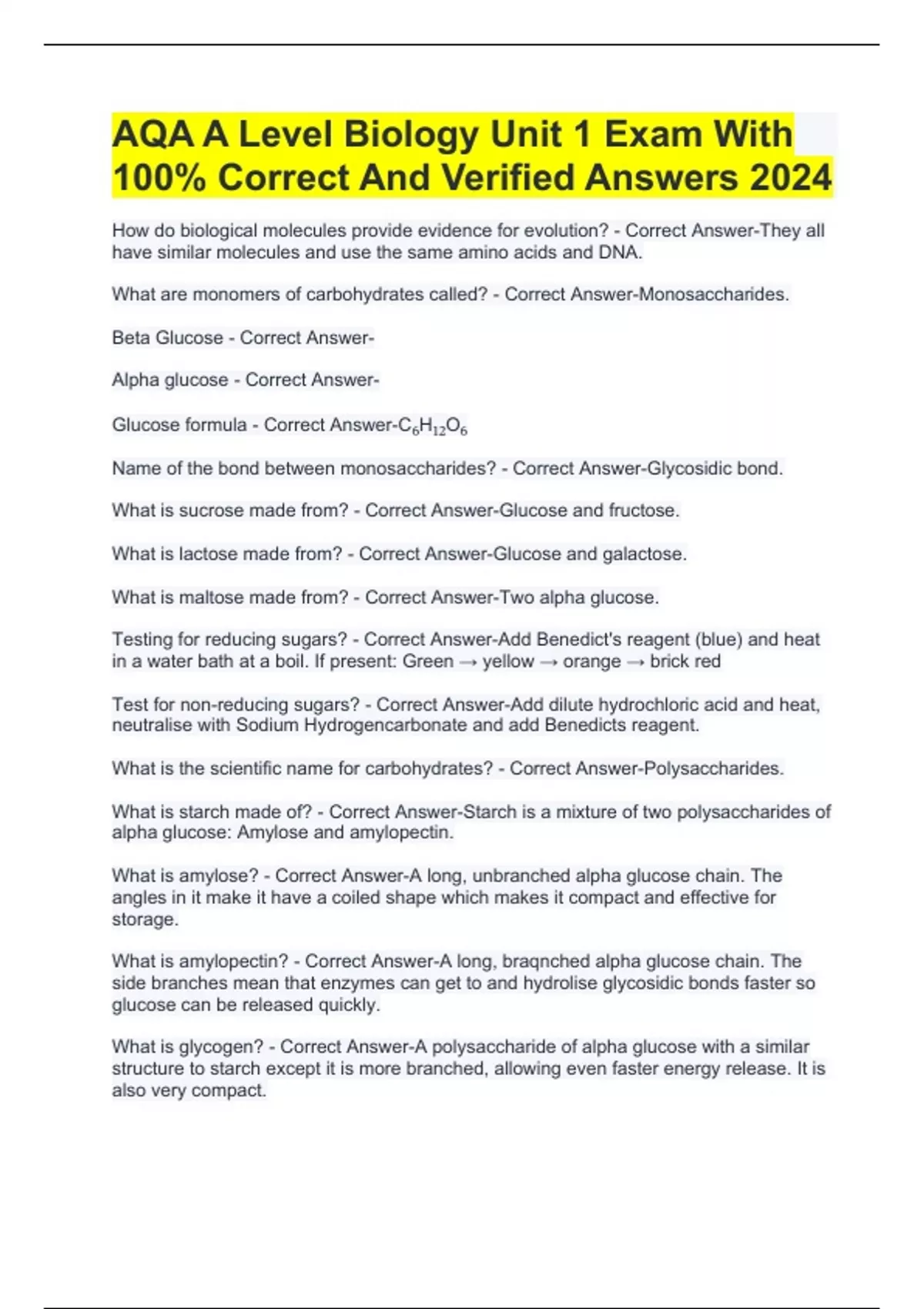 AQA A Level Biology Unit 1 Exam With 100% Correct And Verified Answers 2024

How do biological molecules provide evidence for evolution? - Correct Answer-They all have similar molecules and use the same amino acids and DNA.

What are monomers of carbohydrates called? - Correct Answer-Monosaccharides.

Beta Glucose - Correct Answer-

Alpha glucose - Correct Answer-

Glucose formula - Correct Answer-$C_6H_{12}O_6$

Name of the bond between monosaccharides? - Correct Answer-Glycosidic bond.

What is sucrose made from? - Correct Answer-Glucose and fructose.

What is lactose made from? - Correct Answer-Glucose and galactose.

What is maltose made from? - Correct Answer-Two alpha glucose.

Testing for reducing sugars? - Correct Answer-Add Benedict's reagent (blue) and heat in a water bath at a boil. If present: Green → yellow → orange → brick red

Test for non-reducing sugars? - Correct Answer-Add dilute hydrochloric acid and heat, neutralise with Sodium Hydrogencarbonate and add Benedicts reagent.

What is the scientific name for carbohydrates? - Correct Answer-Polysaccharides.

What is starch made of? - Correct Answer-Starch is a mixture of two polysaccharides of alpha glucose: Amylose and amylopectin.

What is amylose? - Correct Answer-A long, unbranched alpha glucose chain. The angles in it make it have a coiled shape which makes it compact and effective for storage.

What is amylopectin? - Correct Answer-A long, braqnched alpha glucose chain. The side branches mean that enzymes can get to and hydrolise glycosidic bonds faster so glucose can be released quickly.

What is glycogen? - Correct Answer-A polysaccharide of alpha glucose with a similar structure to starch except it is more branched, allowing even faster energy release. It is also very compact.